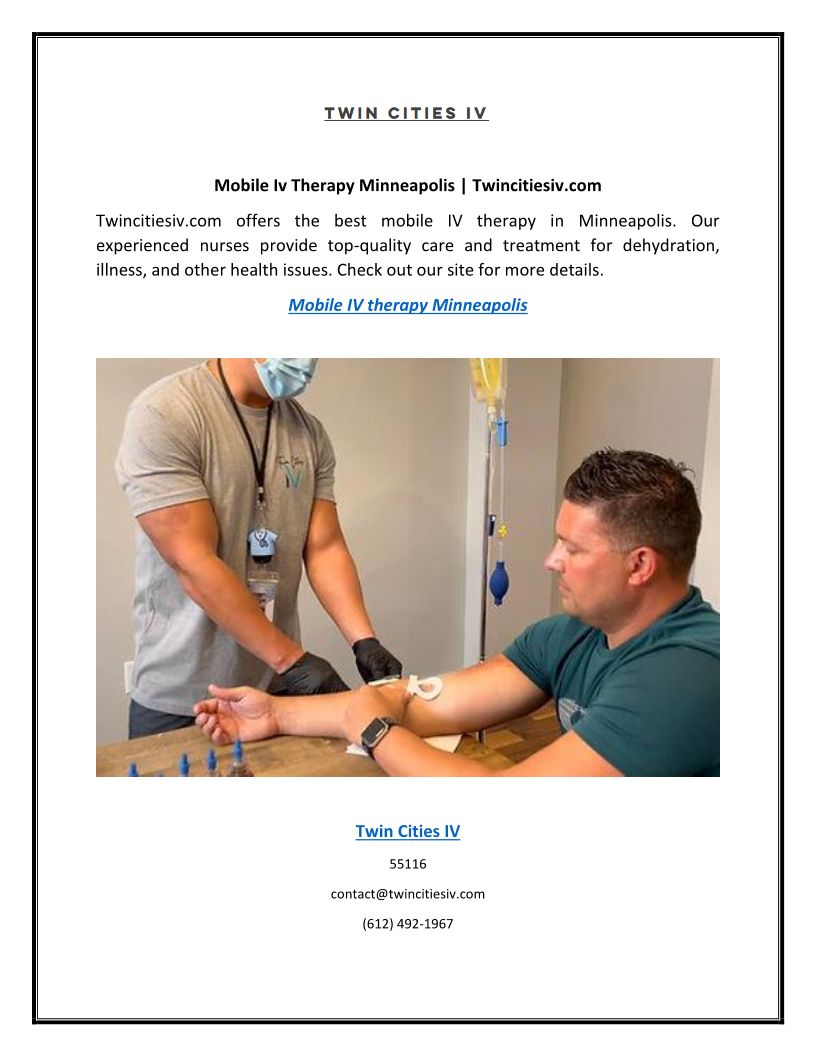 TWIN CITIES IV

Mobile Iv Therapy Minneapolis | Twincitiesiv.com

Twincitiesiv.com offers the best mobile IV therapy in Minneapolis. Our experienced nurses provide top-quality care and treatment for dehydration, illness, and other health issues. Check out our site for more details.

Mobile IV therapy Minneapolis

Twin Cities IV

55116

contact@twincitiesiv.com

(612) 492-1967